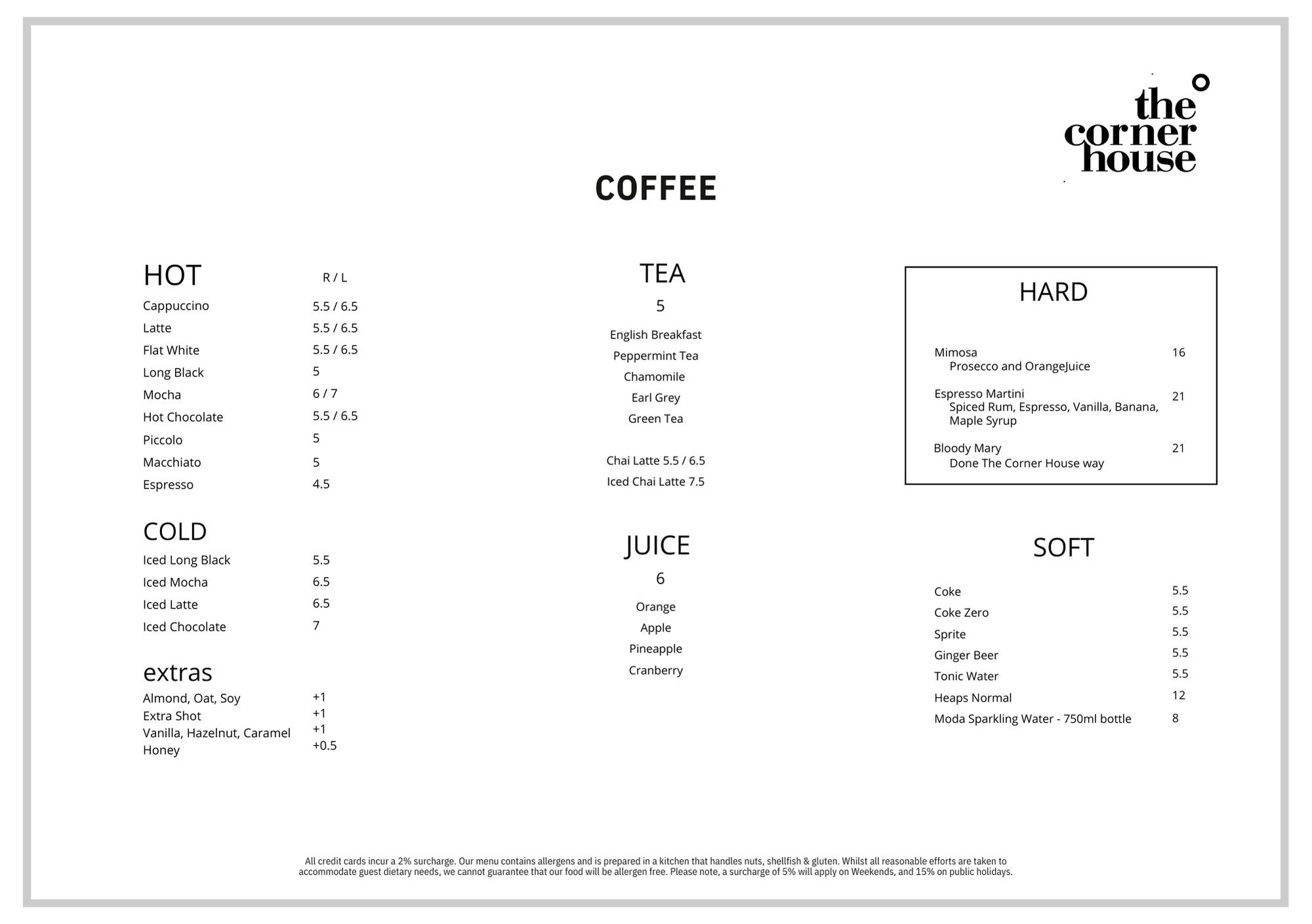 the corner house

COFFEE

HOT R / L
Cappuccino 5.5 / 6.5
Latte 5.5 / 6.5
Flat White 5.5 / 6.5
Long Black 5
Mocha 6 / 7
Hot Chocolate 5.5 / 6.5
Piccolo 5
Macchiato 5
Espresso 4.5

COLD
Iced Long Black 5.5
Iced Mocha 6.5
Iced Latte 6.5
Iced Chocolate 7

extras
Almond, Oat, Soy +1
Extra Shot +1
Vanilla, Hazelnut, Caramel +1
Honey +0.5

TEA
5
English Breakfast
Peppermint Tea
Chamomile
Earl Grey
Green Tea

Chai Latte 5.5 / 6.5
Iced Chai Latte 7.5

JUICE
6
Orange
Apple
Pineapple
Cranberry

HARD
Mimosa 16
Prosecco and OrangeJuice
Espresso Martini 21
Spiced Rum, Espresso, Vanilla, Banana, Maple Syrup
Bloody Mary 21
Done The Corner House way

SOFT
Coke 5.5
Coke Zero 5.5
Sprite 5.5
Ginger Beer 5.5
Tonic Water 5.5
Heaps Normal 12
Moda Sparkling Water - 750ml bottle 8

All credit cards incur a 2% surcharge. Our menu contains allergens and is prepared in a kitchen that handles nuts, shellfish & gluten. Whilst all reasonable efforts are taken to accommodate guest dietary needs, we cannot guarantee that our food will be allergen free. Please note, a surcharge of 5% will apply on Weekends, and 15% on public holidays.